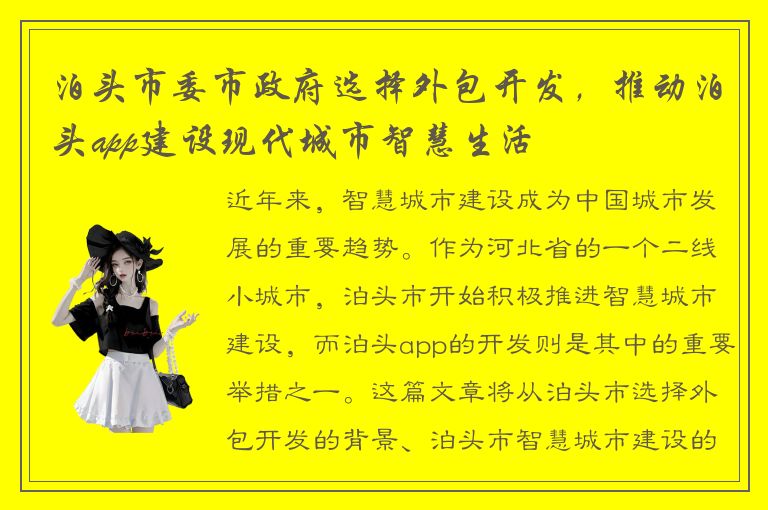 泊头市委市政府选择外包开发，推动泊头app建设现代城市智慧生活

近年来，智慧城市建设成为中国城市发展的重要趋势。作为河北省的一个二线小城市，泊头市开始积极推进智慧城市建设，而泊头app的开发则是其中的重要举措之一。这篇文章将从泊头市选择外包开发的背景、泊头市智慧城市建设的